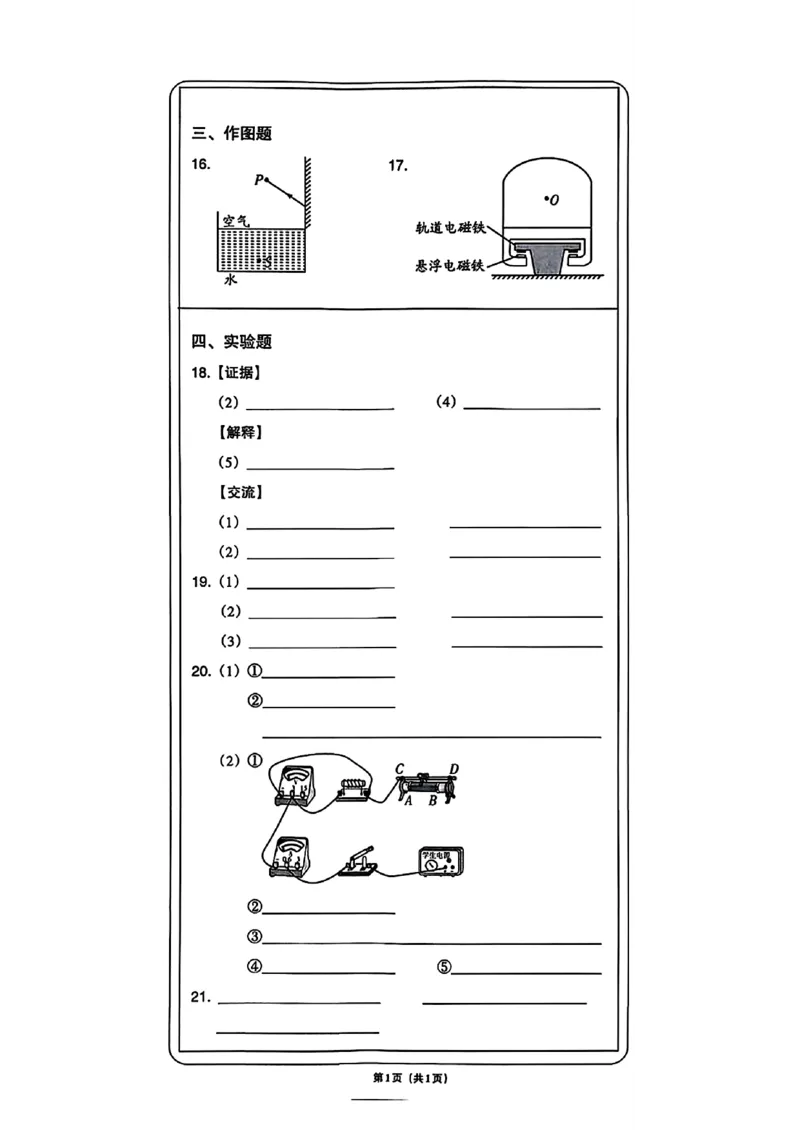 三、作图题

16.

P

空气

S

水

17.

O

轨道电磁铁

悬浮电磁铁

四、实验题

18.【证据】

(2) ________ (4) ________

【解释】

(5) ________

【交流】

(1) ________ ________

(2) ________ ________

19. (1) ________

(2) ________ ________

(3) ________ ________

20. (1) ①________

②________

________

(2) ①

C D

A B

学生电源

②________

③________

④________ ⑤________

21. ________ ________

________

第1页(共1页)